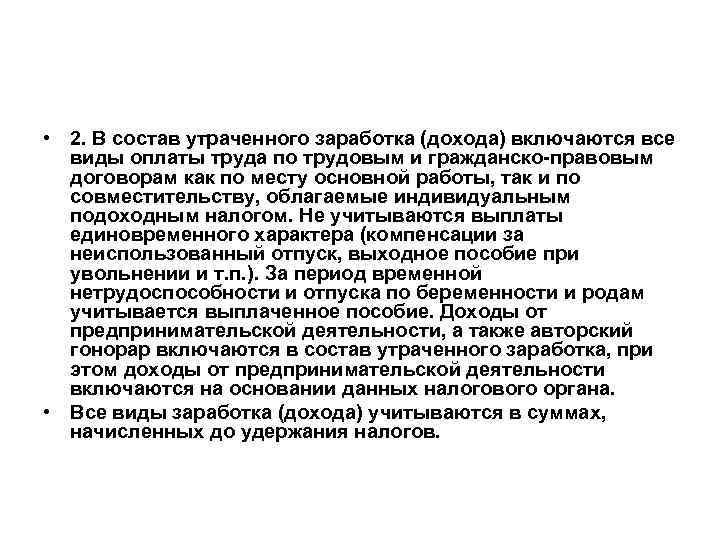 • 2. В состав утраченного заработка (дохода) включаются все виды оплаты труда по трудовым и гражданско-правовым договорам как по месту основной работы, так и по совместительству, облагаемые индивидуальным подоходным налогом. Не учитываются выплаты единовременного характера (компенсации за неиспользованный отпуск, выходное пособие при увольнении и т.п.). За период временной нетрудоспособности и отпуска по беременности и родам учитывается выплаченное пособие. Доходы от предпринимательской деятельности, а также авторский гонорар включаются в состав утраченного заработка, при этом доходы от предпринимательской деятельности включаются на основании данных налогового органа.

• Все виды заработка (дохода) учитываются в суммах, начисленных до удержания налогов.